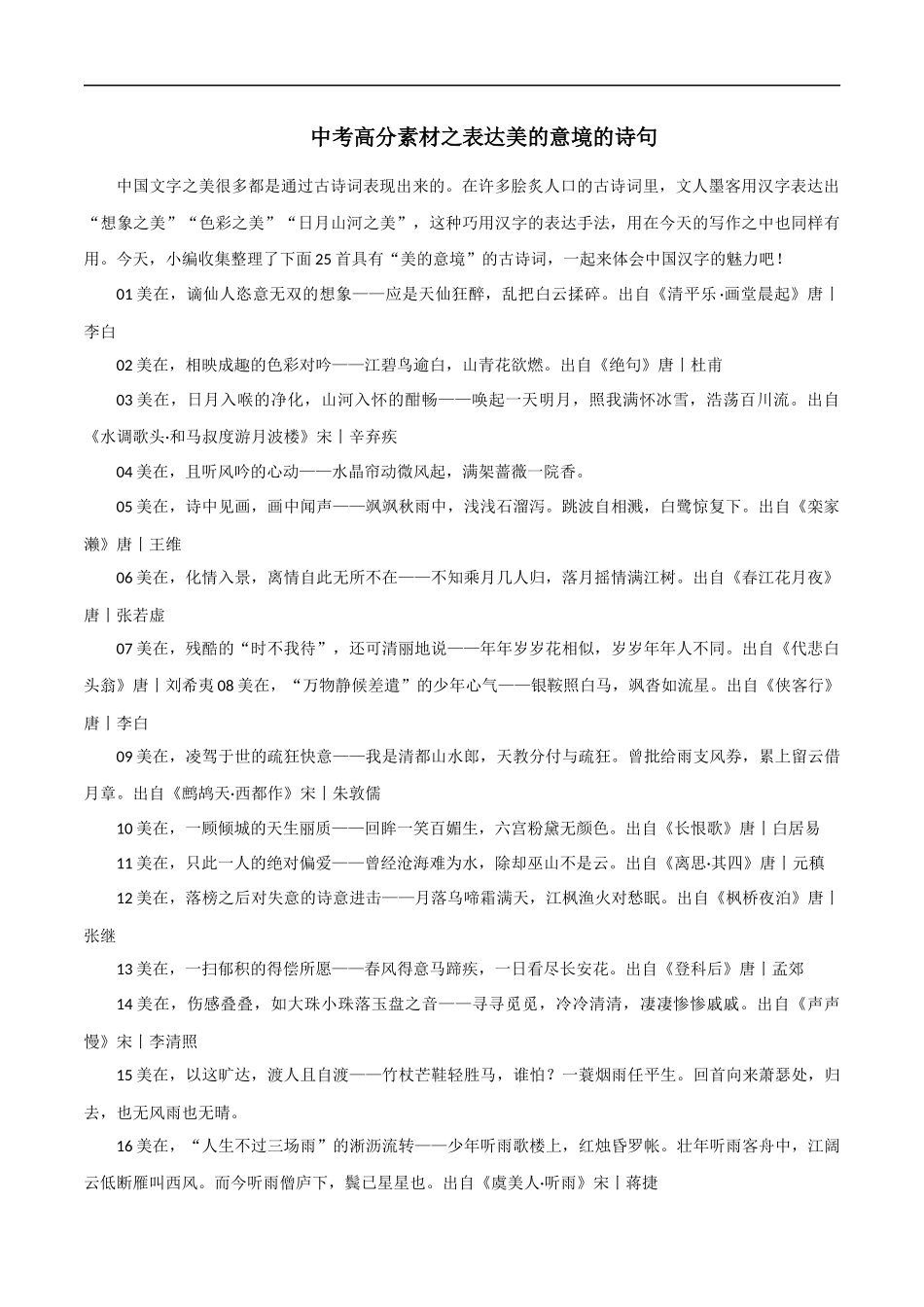 中考高分素材之表达美的意境的诗句

中国文字之美很多都是通过古诗词表现出来的。在许多脍炙人口的古诗词里，文人墨客用汉字表达出“想象之美”“色彩之美”“日月山河之美”，这种巧用汉字的表达手法，用在今天的写作之中也同样有用。今天，小编收集整理了下面25首具有“美的意境”的古诗词，一起来体会中国汉字的魅力吧！

01美在，谪仙人恣意无双的想象——应是天仙狂醉，乱把白云揉碎。出自《清平乐·画堂晨起》唐丨李白

02美在，相映成趣的色彩对吟——江碧鸟逾白，山青花欲燃。出自《绝句》唐丨杜甫

03美在，日月入喉的净化，山河入怀的酣畅——唤起一天明月，照我满怀冰雪，浩荡百川流。出自《水调歌头·和马叔度游月波楼》宋丨辛弃疾

04美在，且听风吟的心动——水晶帘动微风起，满架蔷薇一院香。

05美在，诗中见画，画中闻声——飒飒秋雨中，浅浅石溜泻。跳波自相溅，白鹭惊复下。出自《栾家濑》唐丨王维

06美在，化情入景，离情自此无所不在——不知乘月几人归，落月摇情满江树。出自《春江花月夜》唐丨张若虚

07美在，残酷的“时不我待”，还可清丽地说——年年岁岁花相似，岁岁年年人不同。出自《代悲白头翁》唐丨刘希夷08美在，“万物静候差遣”的少年心气——银鞍照白马，飒沓如流星。出自《侠客行》唐丨李白

09美在，凌驾于世的疏狂快意——我是清都山水郎，天教分付与疏狂。曾批给雨支风券，累上留云借月章。出自《鹧鸪天·西都作》宋丨朱敦儒

10美在，一顾倾城的天生丽质——回眸一笑百媚生，六宫粉黛无颜色。出自《长恨歌》唐丨白居易

11美在，只此一人的绝对偏爱——曾经沧海难为水，除却巫山不是云。出自《离思·其四》唐丨元稹

12美在，落榜之后对失意的诗意进击——月落乌啼霜满天，江枫渔火对愁眠。出自《枫桥夜泊》唐丨张继

13美在，一扫郁积的得偿所愿——春风得意马蹄疾，一日看尽长安花。出自《登科后》唐丨孟郊

14美在，伤感叠叠，如大珠小珠落玉盘之音——寻寻觅觅，冷冷清清，凄凄惨惨戚戚。出自《声声慢》宋丨李清照

15美在，以这旷达，渡人且自渡——竹杖芒鞋轻胜马，谁怕？一蓑烟雨任平生。回首向来萧瑟处，归去，也无风雨也无晴。

16美在，“人生不过三场雨”的淅沥流转——少年听雨歌楼上，红烛昏罗帐。壮年听雨客舟中，江阔云低断雁叫西风。而今听雨僧庐下，鬓已星星也。出自《虞美人·听雨》宋丨蒋捷